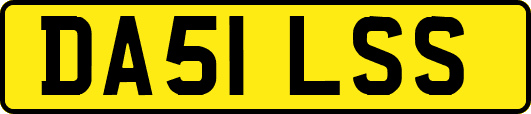 DA51 LSS